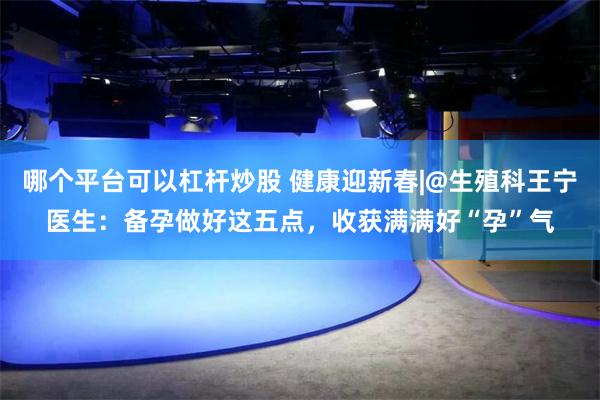 哪个平台可以杠杆炒股 健康迎新春|@生殖科王宁医生：备孕做好这五点，收获满满好“孕”气